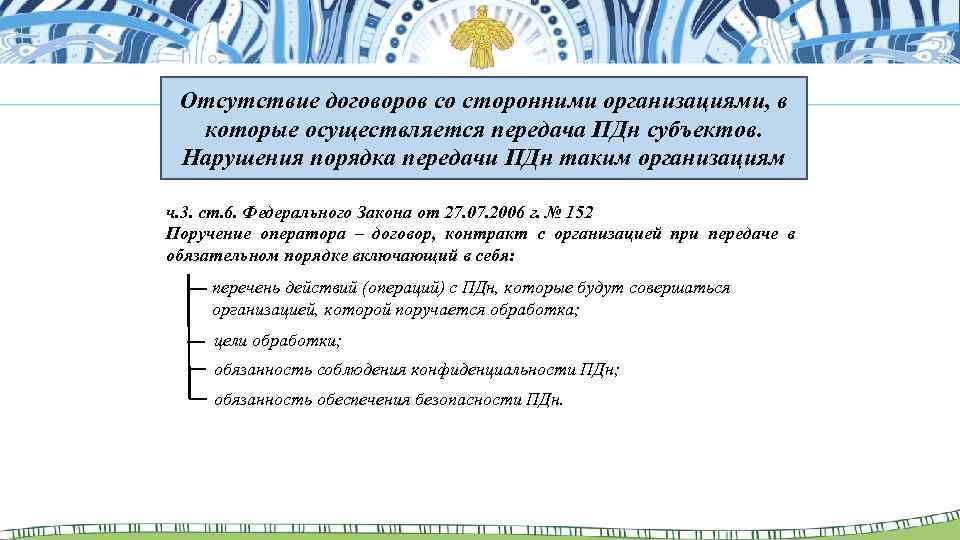 Отсутствие договоров со сторонними организациями, в которые осуществляется передача ПДн субъектов. Нарушения порядка передачи ПДн таким организациям

ч.3. ст.6. Федерального Закона от 27.07.2006 г. № 152
Поручение оператора – договор, контракт с организацией при передаче в обязательном порядке включающий в себя:

перечень действий (операций) с ПДн, которые будут совершаться организацией, которой поручается обработка;

цели обработки;

обязанность соблюдения конфиденциальности ПДн;

обязанность обеспечения безопасности ПДн.